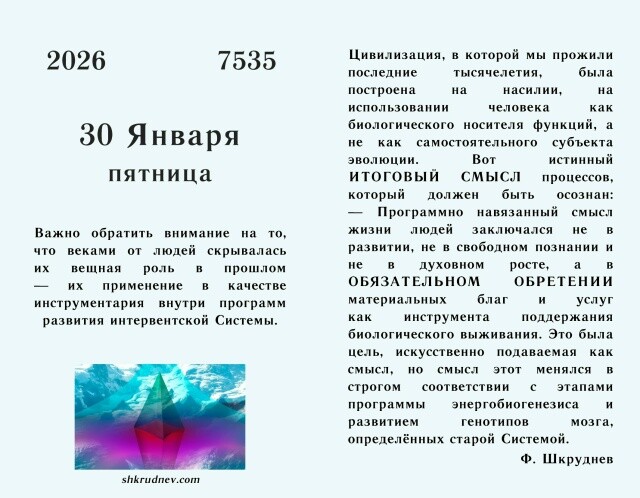 2026 7535

30 Января

пятница

Важно обратить внимание на то, что веками от людей скрывалась их вещная роль в прошлом — их применение в качестве инструментария внутри программ развития интервентской Системы.

shkrudnev.com

Цивилизация, в которой мы прожили последние тысячелетия, была построена на насилии, на использовании человека как биологического носителя функций, а не как самостоятельного субъекта эволюции. Вот истинный ИТОГОВЫЙ СМЫСЛ процессов, который должен быть осознан: — Программно навязанный смысл жизни людей заключался не в развитии, не в свободном познании и не в духовном росте, а в ОБЯЗАТЕЛЬНОМ ОБРЕТЕНИИ материальных благ и услуг как инструмента поддержания биологического выживания. Это была цель, искусственно подаваемая как смысл, но смысл этот менялся в строгом соответствии с этапами программы энергобиогенезиса и развитием генотипов мозга, определённых старой Системой.

Ф. Шкруднев